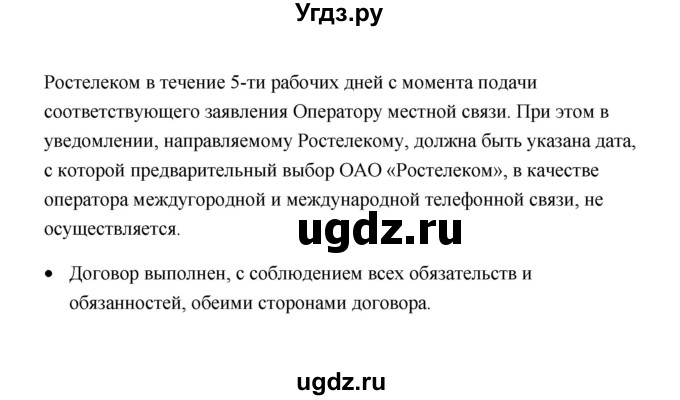 Угдз.ру

Ростелеком в течение 5-ти рабочих дней с момента подачи соответствующего заявления Оператору местной связи. При этом в уведомлении, направляемому Ростелекому, должна быть указана дата, с которой предварительный выбор ОАО «Ростелеком», в качестве оператора междугородной и международной телефонной связи, не осуществляется.

ugdz.ru

• Договор выполнен, с соблюдением всех обязательств и обязанностей, обеими сторонами договора.

ugdz.ru